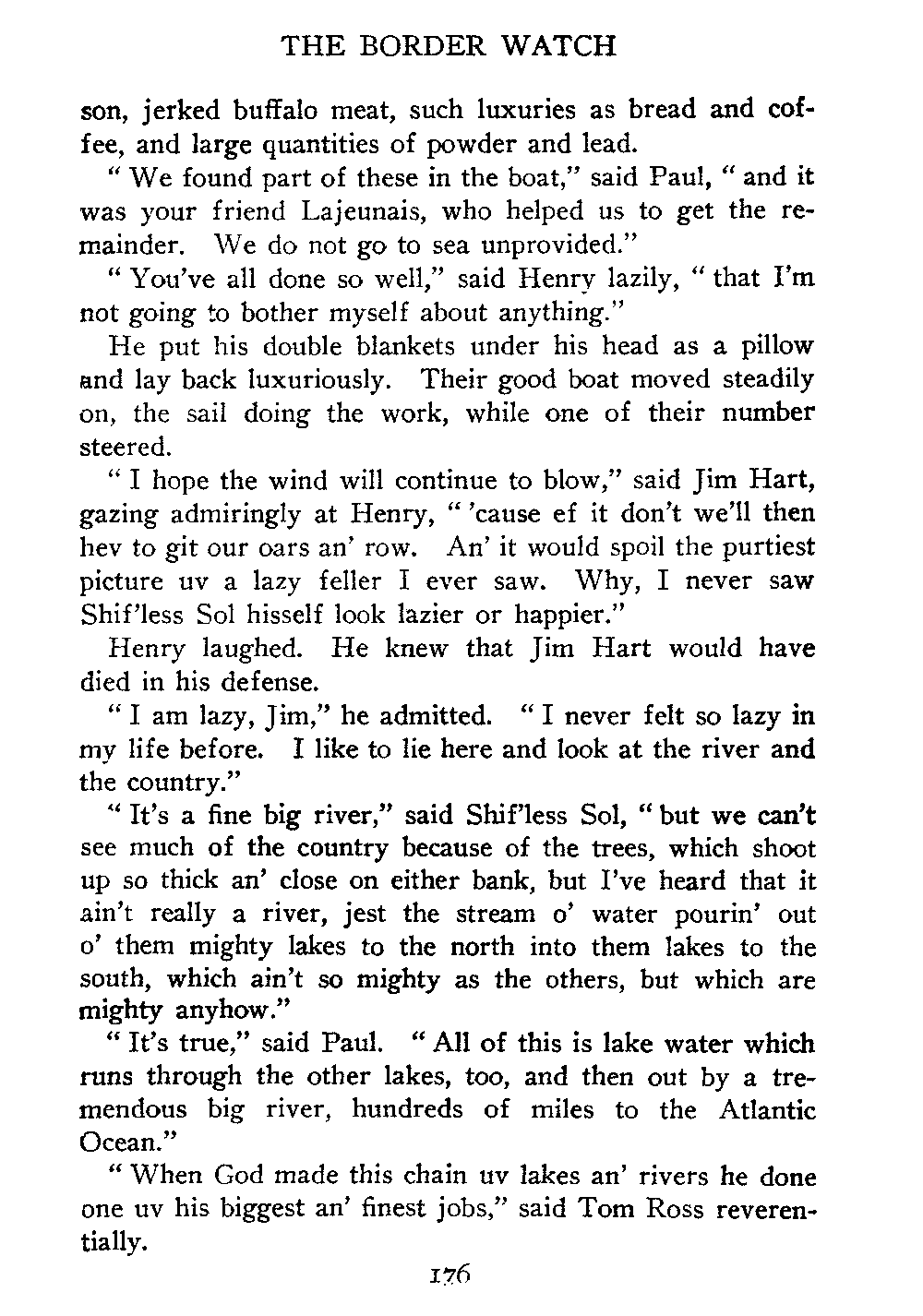 THE BORDER WATCH

son, jerked buffalo meat, such luxuries as bread and coffee, and large quantities of powder and lead.

" We found part of these in the boat," said Paul, " and it was your friend Lajeunais, who helped us to get the remainder. We do not go to sea unprovided."

" You've all done so well," said Henry lazily, " that I'm not going to bother myself about anything."

He put his double blankets under his head as a pillow and lay back luxuriously. Their good boat moved steadily on, the sail doing the work, while one of their number steered.

" I hope the wind will continue to blow," said Jim Hart, gazing admiringly at Henry, " 'cause ef it don't we'll then hev to git our oars an' row. An' it would spoil the purtiest picture uv a lazy feller I ever saw. Why, I never saw Shif'less Sol hisself look lazier or happier."

Henry laughed. He knew that Jim Hart would have died in his defense.

" I am lazy, Jim," he admitted. " I never felt so lazy in my life before. I like to lie here and look at the river and the country."

" It's a fine big river," said Shif'less Sol, " but we can't see much of the country because of the trees, which shoot up so thick an' close on either bank, but I've heard that it ain't really a river, jest the stream o' water pourin' out o' them mighty lakes to the north into them lakes to the south, which ain't so mighty as the others, but which are mighty anyhow."

" It's true," said Paul. " All of this is lake water which runs through the other lakes, too, and then out by a tremendous big river, hundreds of miles to the Atlantic Ocean."

" When God made this chain uv lakes an' rivers he done one uv his biggest an' finest jobs," said Tom Ross reverentially.

176